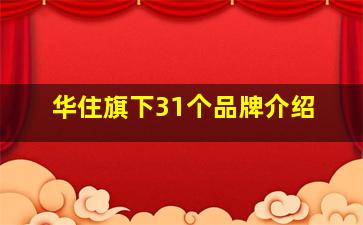 华住旗下31个品牌介绍